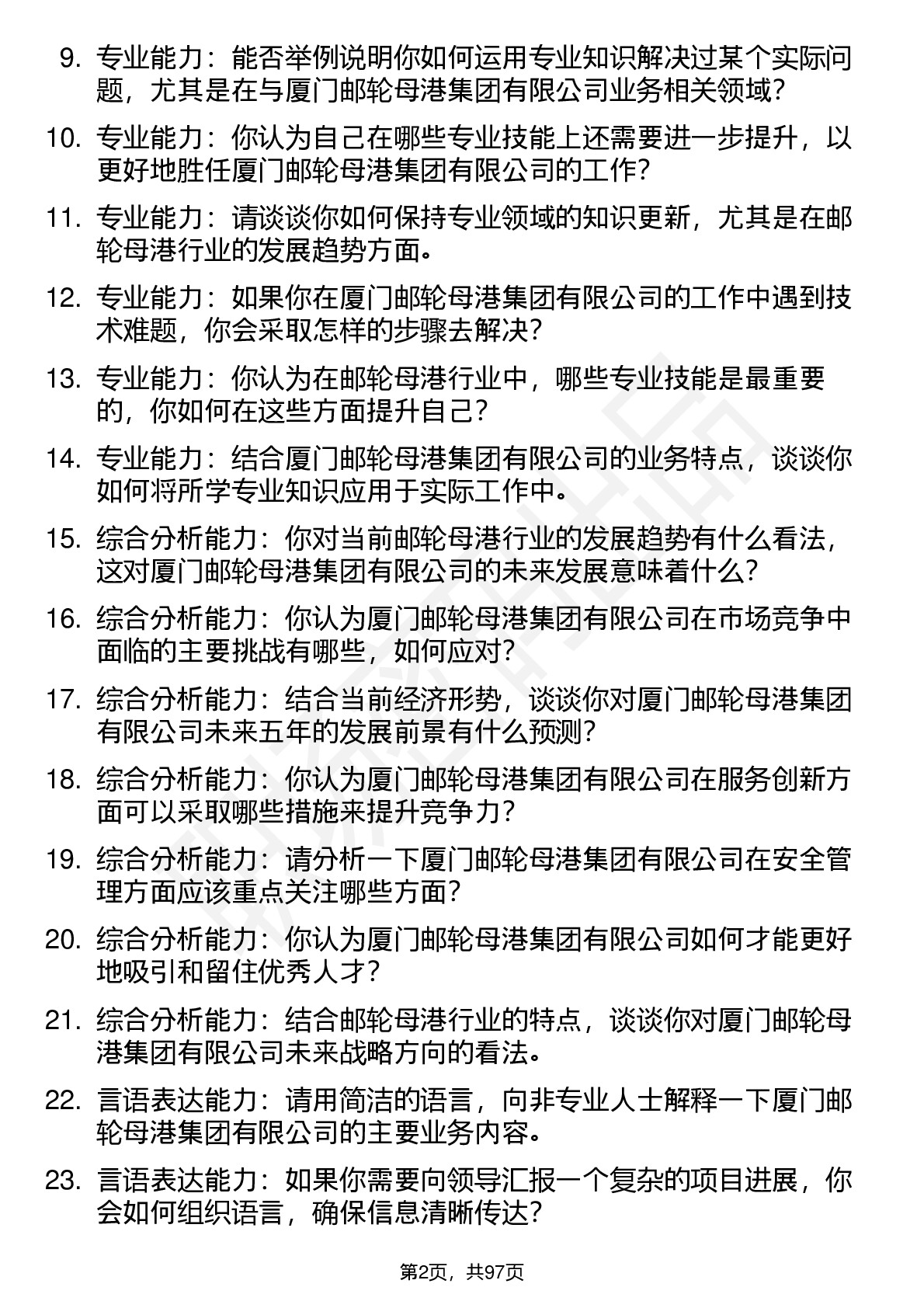 9. 专业能力：能否举例说明你如何运用专业知识解决过某个实际问题，尤其是在与厦门邮轮母港集团有限公司业务相关领域？

10. 专业能力：你认为自己在哪些专业技能上还需要进一步提升，以更好地胜任厦门邮轮母港集团有限公司的工作？

11. 专业能力：请谈谈你如何保持专业领域的知识更新，尤其是在邮轮母港行业的发展趋势方面。

12. 专业能力：如果你在厦门邮轮母港集团有限公司的工作中遇到技术难题，你会采取怎样的步骤去解决？

13. 专业能力：你认为在邮轮母港行业中，哪些专业技能是最重要的，你如何在这些方面提升自己？

14. 专业能力：结合厦门邮轮母港集团有限公司的业务特点，谈谈你如何将所学专业知识应用于实际工作中。

15. 综合分析能力：你对当前邮轮母港行业的发展趋势有什么看法，这对厦门邮轮母港集团有限公司的未来发展意味着什么？

16. 综合分析能力：你认为厦门邮轮母港集团有限公司在市场竞争中面临的主要挑战有哪些，如何应对？

17. 综合分析能力：结合当前经济形势，谈谈你对厦门邮轮母港集团有限公司未来五年的发展前景有什么预测？

18. 综合分析能力：你认为厦门邮轮母港集团有限公司在服务创新方面可以采取哪些措施来提升竞争力？

19. 综合分析能力：请分析一下厦门邮轮母港集团有限公司在安全管理方面应该重点关注哪些方面？

20. 综合分析能力：你认为厦门邮轮母港集团有限公司如何才能更好地吸引和留住优秀人才？

21. 综合分析能力：结合邮轮母港行业的特点，谈谈你对厦门邮轮母港集团有限公司未来战略方向的看法。

22. 言语表达能力：请用简洁的语言，向非专业人士解释一下厦门邮轮母港集团有限公司的主要业务内容。

23. 言语表达能力：如果你需要向领导汇报一个复杂的项目进展，你会如何组织语言，确保信息清晰传达？

第2页，共97页